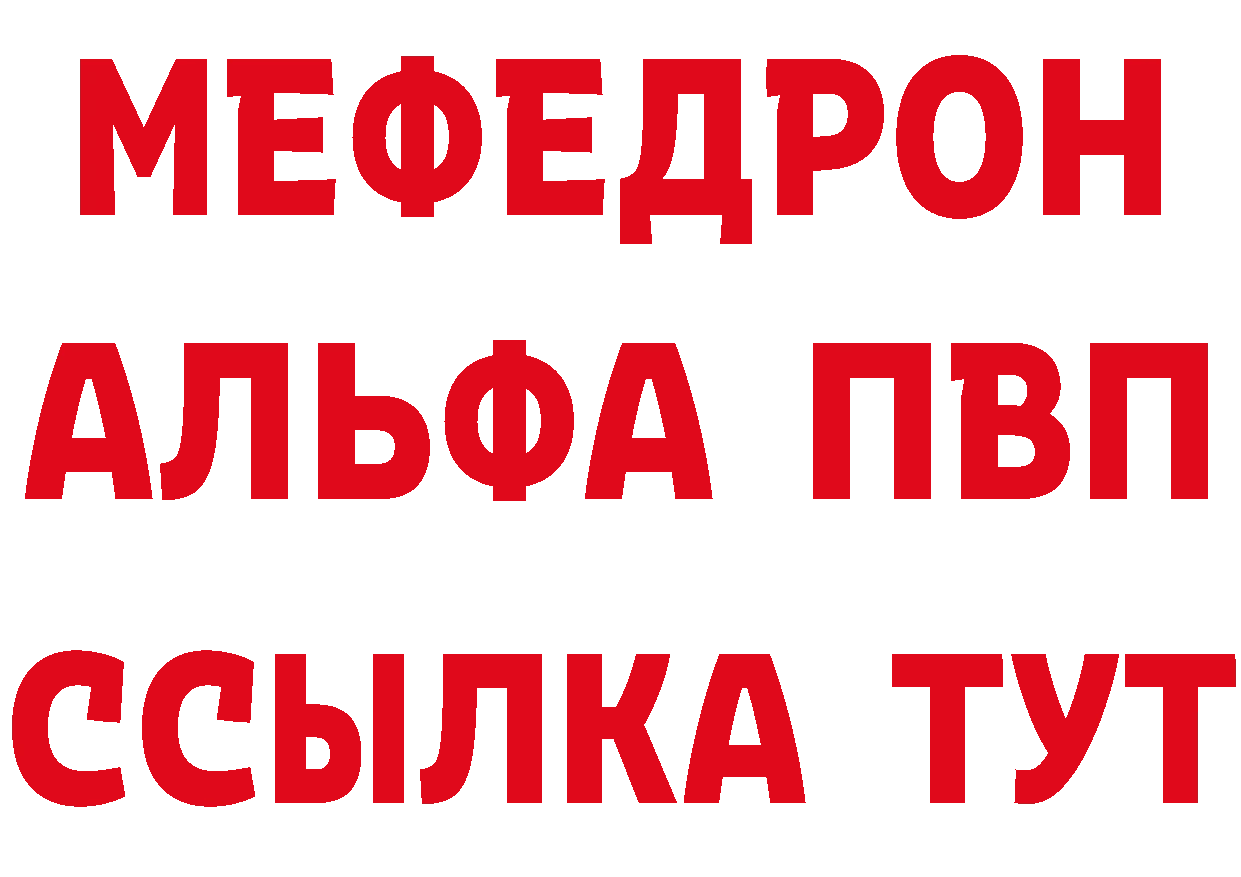 МЕФЕДРОН
АЛЬФА ПВП
ССЫЛКА ТУТ